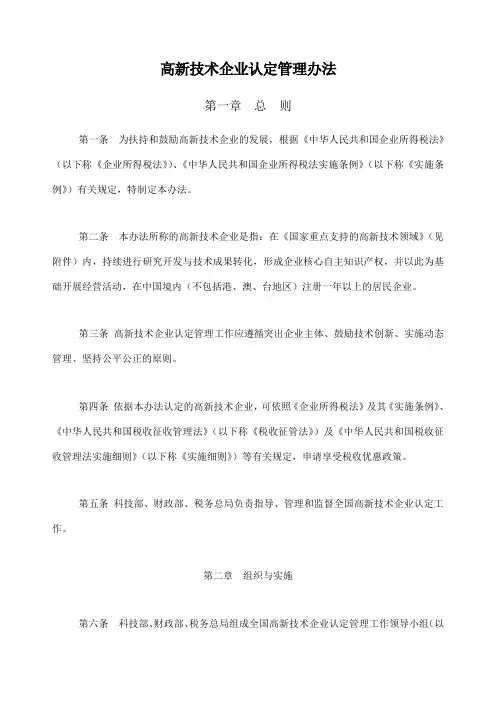 高新技术企业认定管理办法

第一章　总　则

第一条　为扶持和鼓励高新技术企业的发展，根据《中华人民共和国企业所得税法》（以下称《企业所得税法》）、《中华人民共和国企业所得税法实施条例》（以下称《实施条例》）有关规定，特制定本办法。

第二条　本办法所称的高新技术企业是指：在《国家重点支持的高新技术领域》（见附件）内，持续进行研究开发与技术成果转化，形成企业核心自主知识产权，并以此为基础开展经营活动，在中国境内（不包括港、澳、台地区）注册一年以上的居民企业。

第三条 高新技术企业认定管理工作应遵循突出企业主体、鼓励技术创新、实施动态管理、坚持公平公正的原则。

第四条 依据本办法认定的高新技术企业，可依照《企业所得税法》及其《实施条例》、《中华人民共和国税收征收管理法》（以下称《税收征管法》）及《中华人民共和国税收征收管理法实施细则》（以下称《实施细则》）等有关规定，申请享受税收优惠政策。

第五条 科技部、财政部、税务总局负责指导、管理和监督全国高新技术企业认定工作。

第二章　组织与实施

第六条　科技部、财政部、税务总局组成全国高新技术企业认定管理工作领导小组（以